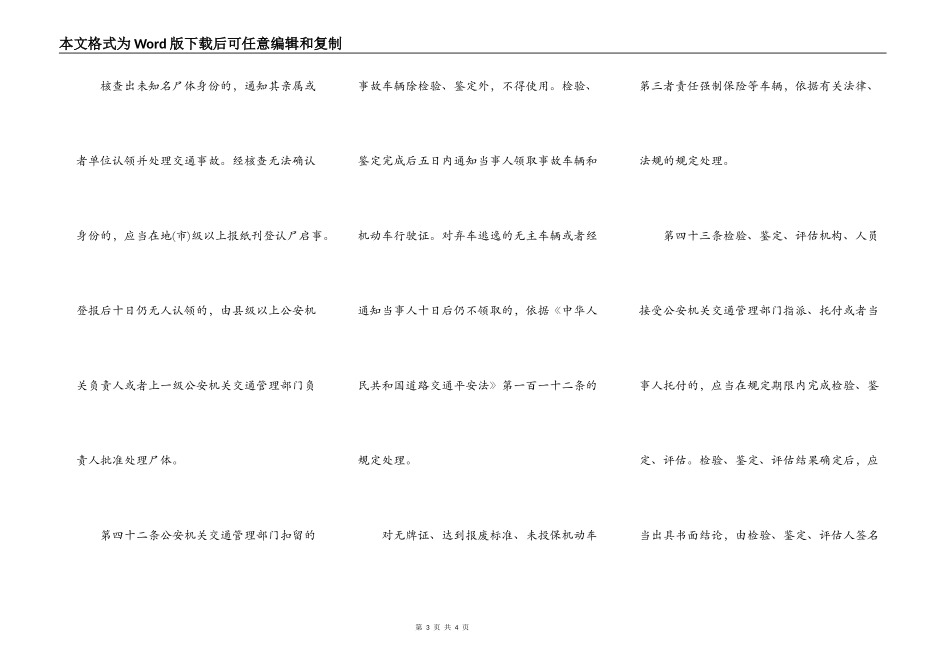 本文格式为Word版下载后可任意编辑和复制

核查出未知名尸体身份的，通知其亲属或者单位认领并处理交通事故。经核查无法确认身份的，应当在地(市)级以上报纸刊登认尸启事。登报后十日仍无人认领的，由县级以上公安机关负责人或者上一级公安机关交通管理部门负责人批准处理尸体。

第四十二条公安机关交通管理部门扣留的事故车辆除检验、鉴定外，不得使用。检验、鉴定完成后五日内通知当事人领取事故车辆和机动车行驶证。对弃车逃逸的无主车辆或者经通知当事人十日后仍不领取的，依据《中华人民共和国道路交通平安法》第一百一十二条的规定处理。

对无牌证、达到报废标准、未投保机动车第三者责任强制保险等车辆，依据有关法律、法规的规定处理。

第四十三条检验、鉴定、评估机构、人员接受公安机关交通管理部门指派、托付或者当事人托付的，应当在规定期限内完成检验、鉴定、评估。检验、鉴定、评估结果确定后，应当出具书面结论，由检验、鉴定、评估人签名

第 3 页 共 4 页